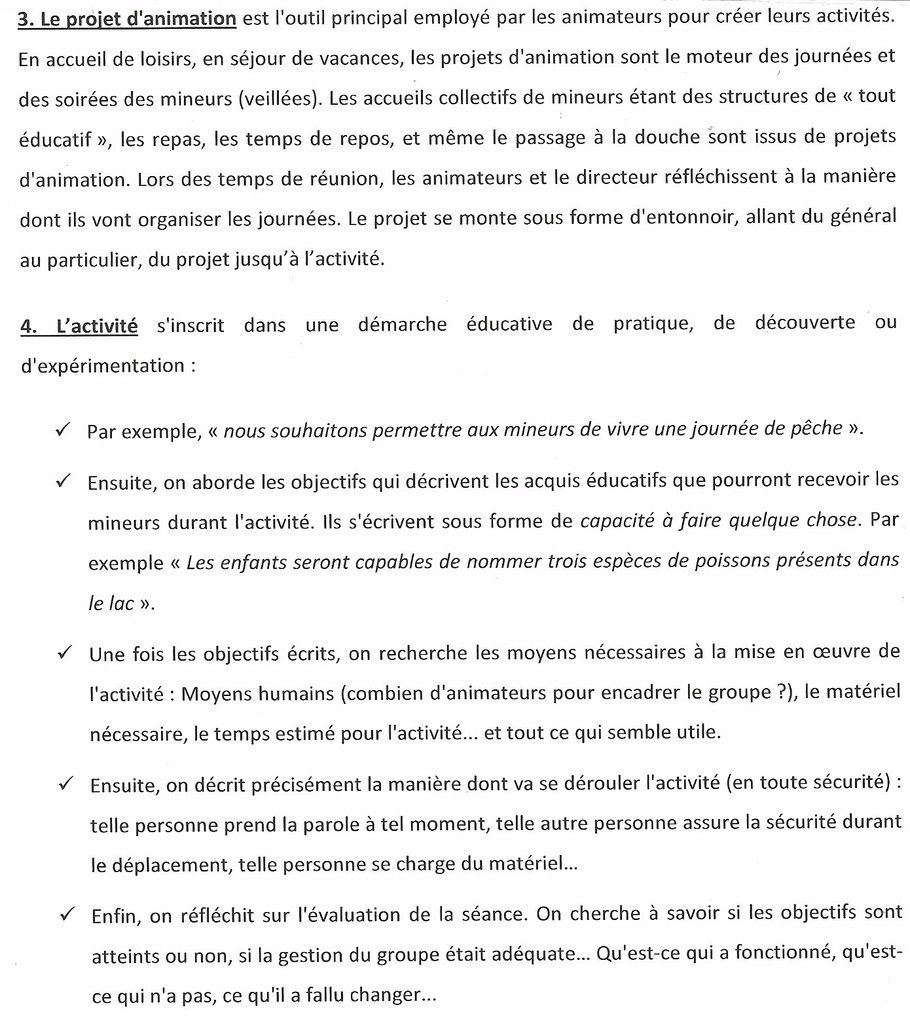 3. Le projet d'animation est l'outil principal employé par les animateurs pour créer leurs activités. En accueil de loisirs, en séjour de vacances, les projets d'animation sont le moteur des journées et des soirées des mineurs (veillées). Les accueils collectifs de mineurs étant des structures de « tout éducatif », les repas, les temps de repos, et même le passage à la douche sont issus de projets d'animation. Lors des temps de réunion, les animateurs et le directeur réfléchissent à la manière dont ils vont organiser les journées. Le projet se monte sous forme d'entonnoir, allant du général au particulier, du projet jusqu'à l'activité.

4. L'activité s'inscrit dans une démarche éducative de pratique, de découverte ou d'expérimentation :

✓ Par exemple, « nous souhaitons permettre aux mineurs de vivre une journée de pêche ».

✓ Ensuite, on aborde les objectifs qui décrivent les acquis éducatifs que pourront recevoir les mineurs durant l'activité. Ils s'écrivent sous forme de capacité à faire quelque chose. Par exemple « Les enfants seront capables de nommer trois espèces de poissons présents dans le lac ».

✓ Une fois les objectifs écrits, on recherche les moyens nécessaires à la mise en œuvre de l'activité : Moyens humains (combien d'animateurs pour encadrer le groupe ?), le matériel nécessaire, le temps estimé pour l'activité... et tout ce qui semble utile.

✓ Ensuite, on décrit précisément la manière dont va se dérouler l'activité (en toute sécurité) : telle personne prend la parole à tel moment, telle autre personne assure la sécurité durant le déplacement, telle personne se charge du matériel...

✓ Enfin, on réfléchit sur l'évaluation de la séance. On cherche à savoir si les objectifs sont atteints ou non, si la gestion du groupe était adéquate... Qu'est-ce qui a fonctionné, qu'est-ce qui n'a pas, ce qu'il a fallu changer...